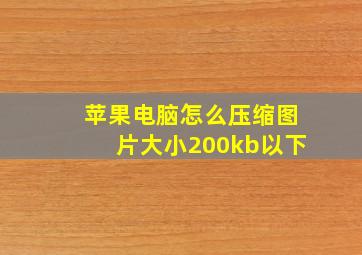 苹果电脑怎么压缩图片大小200kb以下